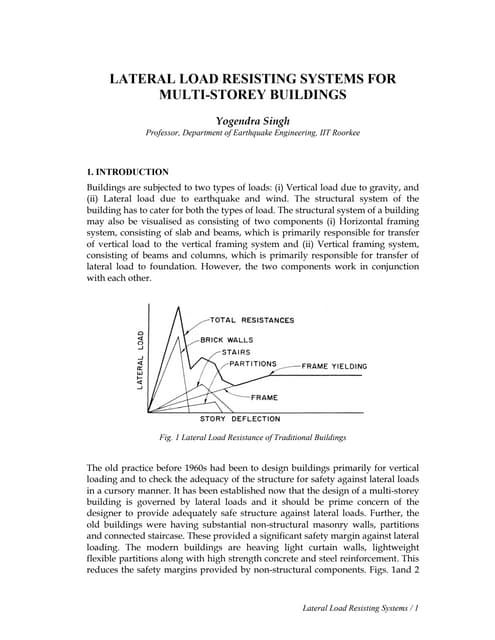 LATERAL LOAD RESISTING SYSTEMS FOR MULTI-STOREY BUILDINGS

Yogendra Singh
Professor, Department of Earthquake Engineering, IIT Roorkee

1. INTRODUCTION

Buildings are subjected to two types of loads: (i) Vertical load due to gravity, and (ii) Lateral load due to earthquake and wind. The structural system of the building has to cater for both the types of load. The structural system of a building may also be visualised as consisting of two components (i) Horizontal framing system, consisting of slab and beams, which is primarily responsible for transfer of vertical load to the vertical framing system and (ii) Vertical framing system, consisting of beams and columns, which is primarily responsible for transfer of lateral load to foundation. However, the two components work in conjunction with each other.

LATERAL LOAD
TOTAL RESISTANCES
BRICK WALLS
STAIRS
PARTITIONS
FRAME YIELDING
FRAME
STORY DEFLECTION

Fig. 1 Lateral Load Resistance of Traditional Buildings

The old practice before 1960s had been to design buildings primarily for vertical loading and to check the adequacy of the structure for safety against lateral loads in a cursory manner. It has been established now that the design of a multi-storey building is governed by lateral loads and it should be prime concern of the designer to provide adequately safe structure against lateral loads. Further, the old buildings were having substantial non-structural masonry walls, partitions and connected staircase. These provided a significant safety margin against lateral loading. The modern buildings are heaving light curtain walls, lightweight flexible partitions along with high strength concrete and steel reinforcement. This reduces the safety margins provided by non-structural components. Figs. 1and 2

Lateral Load Resisting Systems / 1